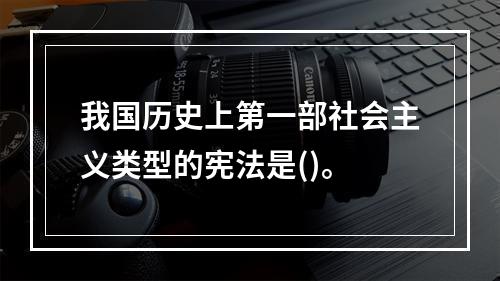 我国历史上第一部社会主义类型的宪法是()。